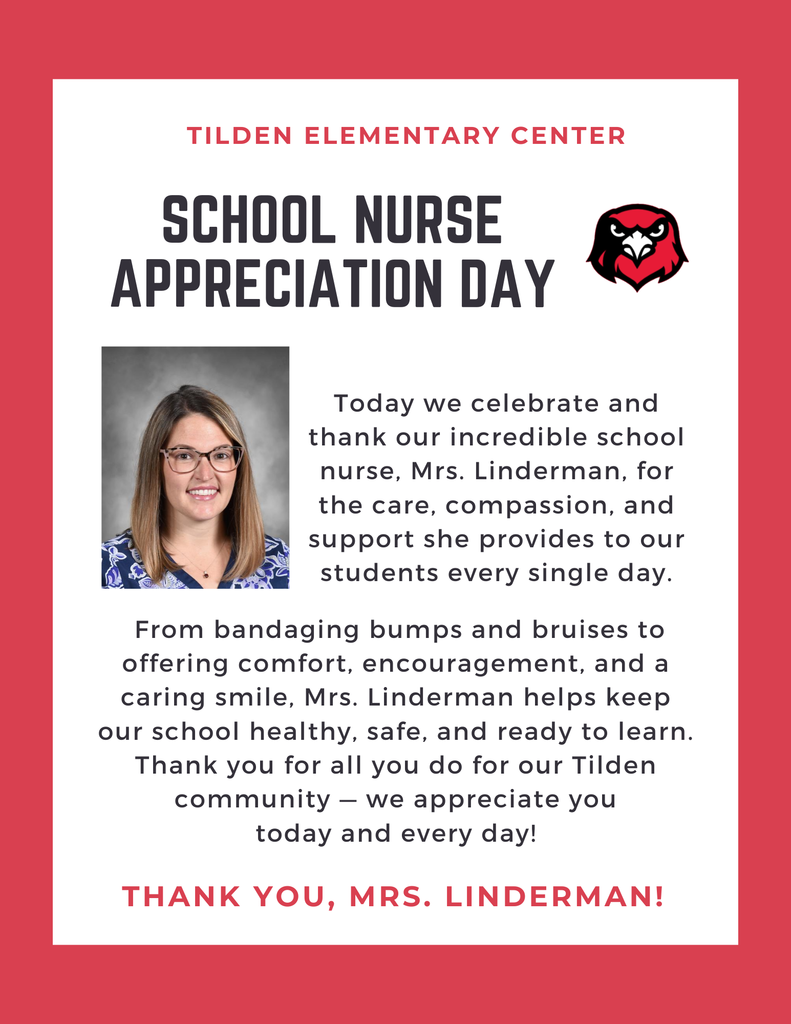 TILDEN ELEMENTARY CENTER

SCHOOL NURSE APPRECIATION DAY

Today we celebrate and thank our incredible school nurse, Mrs. Linderman, for the care, compassion, and support she provides to our students every single day.

From bandaging bumps and bruises to offering comfort, encouragement, and a caring smile, Mrs. Linderman helps keep our school healthy, safe, and ready to learn. Thank you for all you do for our Tilden community — we appreciate you today and every day!

THANK YOU, MRS. LINDERMAN!